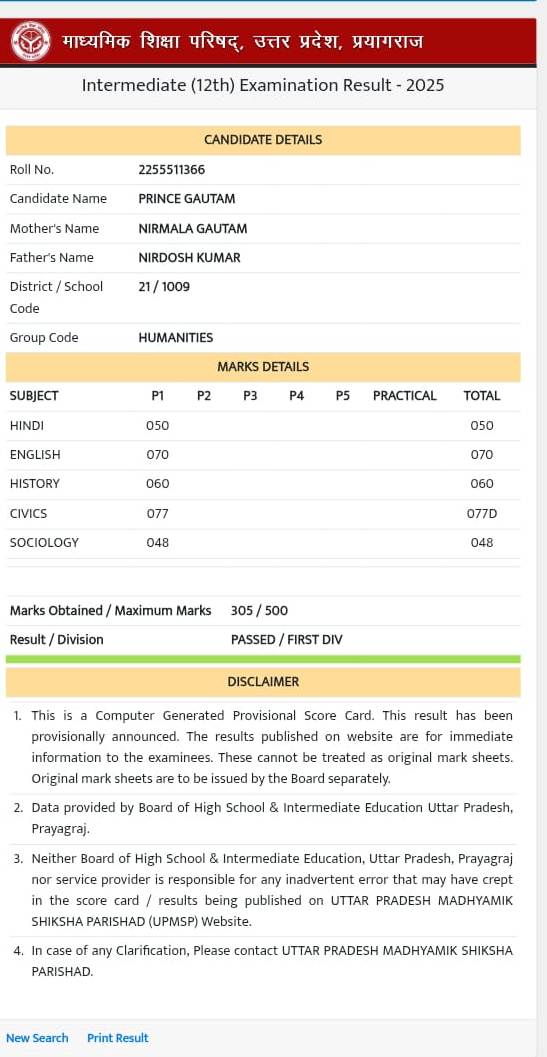 माध्यमिक शिक्षा परिषद्, उत्तर प्रदेश, प्रयागराज

Intermediate (12th) Examination Result - 2025

CANDIDATE DETAILS

| | |
|---|---|
| Roll No. | 2255511366 |
| Candidate Name | PRINCE GAUTAM |
| Mother's Name | NIRMALA GAUTAM |
| Father's Name | NIRDOSH KUMAR |
| District / School Code | 21 / 1009 |
| Group Code | HUMANITIES |

MARKS DETAILS

| SUBJECT | P1 | P2 | P3 | P4 | P5 | PRACTICAL | TOTAL |
|---|---|---|---|---|---|---|---|
| HINDI | 050 | | | | | | 050 |
| ENGLISH | 070 | | | | | | 070 |
| HISTORY | 060 | | | | | | 060 |
| CIVICS | 077 | | | | | | 077D |
| SOCIOLOGY | 048 | | | | | | 048 |

| | |
|---|---|
| Marks Obtained / Maximum Marks | 305 / 500 |
| Result / Division | PASSED / FIRST DIV |

DISCLAIMER

1. This is a Computer Generated Provisional Score Card. This result has been provisionally announced. The results published on website are for immediate information to the examinees. These cannot be treated as original mark sheets. Original mark sheets are to be issued by the Board separately.

2. Data provided by Board of High School & Intermediate Education Uttar Pradesh, Prayagraj.

3. Neither Board of High School & Intermediate Education, Uttar Pradesh, Prayagraj nor service provider is responsible for any inadvertent error that may have crept in the score card / results being published on UTTAR PRADESH MADHYAMIK SHIKSHA PARISHAD (UPMSP) Website.

4. In case of any Clarification, Please contact UTTAR PRADESH MADHYAMIK SHIKSHA PARISHAD.

New Search Print Result